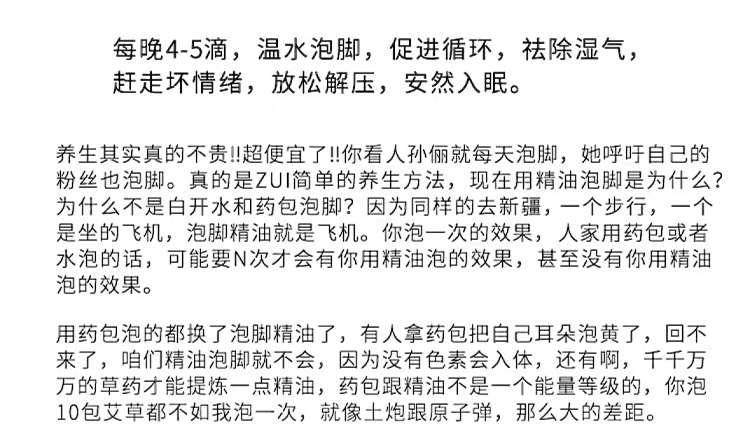 每晚4-5滴，温水泡脚，促进循环，祛除湿气，
赶走坏情绪，放松解压，安然入眠。

养生其实真的不贵!!超便宜了!!你看人孙俪就每天泡脚，她呼吁自己的粉丝也泡脚。真的是ZUI简单的养生方法，现在用精油泡脚是为什么?为什么不是白开水和药包泡脚？因为同样的去新疆，一个步行，一个是坐的飞机，泡脚精油就是飞机。你泡一次的效果，人家用药包或者水泡的话，可能要N次才会有你用精油泡的效果，甚至没有你用精油泡的效果。

用药包泡的都换了泡脚精油了，有人拿药包把自己耳朵泡黄了，回不来了，咱们精油泡脚就不会，因为没有色素会入体，还有啊，千千万万的草药才能提炼一点精油，药包跟精油不是一个能量等级的，你泡10包艾草都不如我泡一次，就像土炮跟原子弹，那么大的差距。